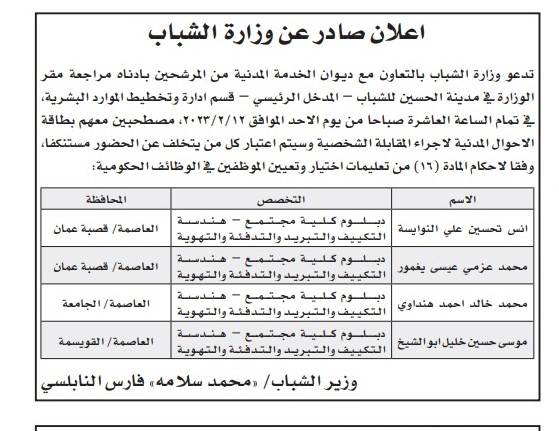 اعلان صادر عن وزارة الشباب

تدعو وزارة الشباب بالتعاون مع ديوان الخدمة المدنية من المرشحين بادناه مراجعة مقر الوزارة في مدينة الحسين للشباب – المدخل الرئيسي – قسم ادارة وتخطيط الموارد البشرية، في تمام الساعة العاشرة صباحا من يوم الاحد الموافق ٢٠٢٣/٢/١٢، مصطحبين معهم بطاقة الاحوال المدنية لاجراء المقابلة الشخصية وسيتم اعتبار كل من يتخلف عن الحضور مستنكفا، وفقا لاحكام المادة (١٦) من تعليمات اختيار وتعيين الموظفين في الوظائف الحكومية:

| الاسم | التخصص | المحافظة |
|---|---|---|
| انس تحسين علي النوايسة | دبلوم كلية مجتمع – هندسة التكييف والتبريد والتدفئة والتهوية | العاصمة/ قصبة عمان |
| محمد عزمي عيسى يغمور | دبلوم كلية مجتمع – هندسة التكييف والتبريد والتدفئة والتهوية | العاصمة/ قصبة عمان |
| محمد خالد احمد هنداوي | دبلوم كلية مجتمع – هندسة التكييف والتبريد والتدفئة والتهوية | العاصمة/ الجامعة |
| موسى حسين خليل ابو الشيخ | دبلوم كلية مجتمع – هندسة التكييف والتبريد والتدفئة والتهوية | العاصمة/ القويسمة |

وزير الشباب/ «محمد سلامه» فارس النابلسي